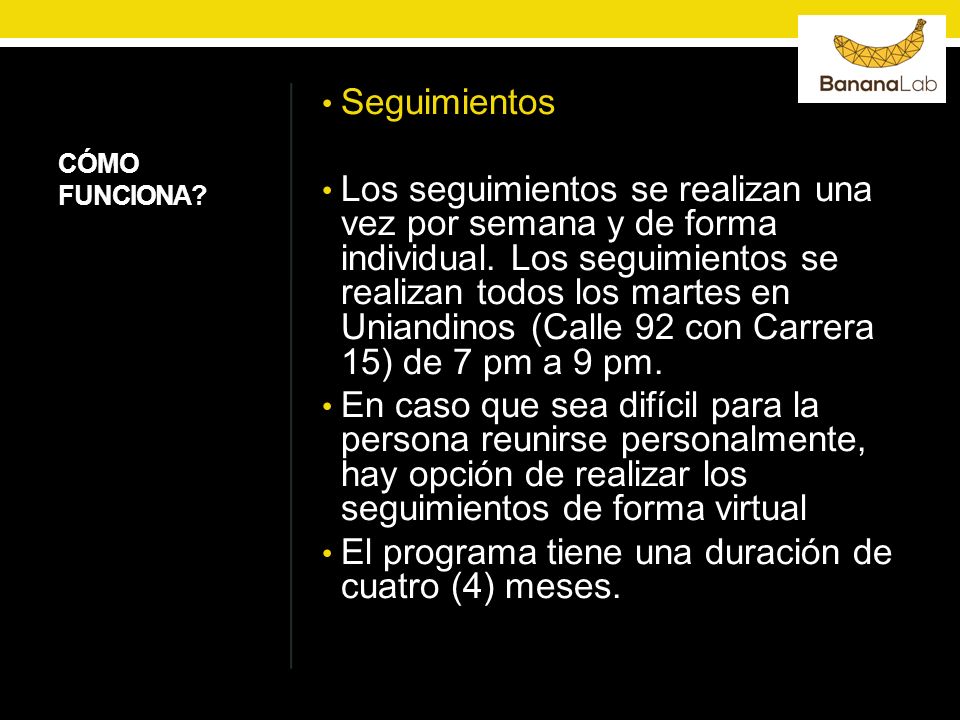 BananaLab

CÓMO FUNCIONA?

• Seguimientos

• Los seguimientos se realizan una vez por semana y de forma individual. Los seguimientos se realizan todos los martes en Uniandinos (Calle 92 con Carrera 15) de 7 pm a 9 pm.
• En caso que sea difícil para la persona reunirse personalmente, hay opción de realizar los seguimientos de forma virtual
• El programa tiene una duración de cuatro (4) meses.